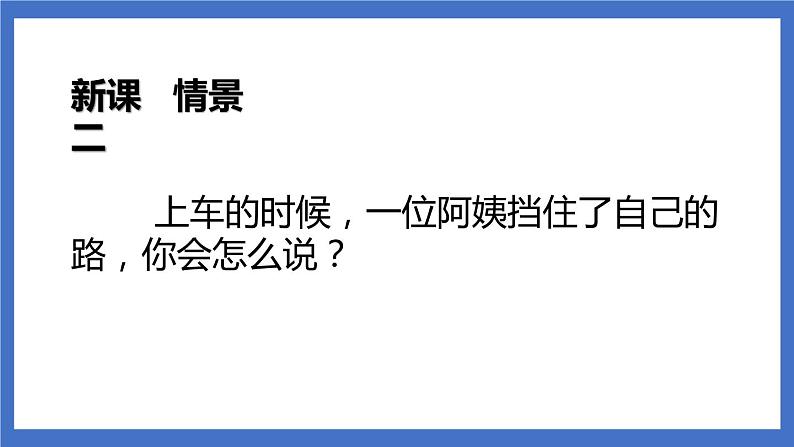 新课　情景二

上车的时候，一位阿姨挡住了自己的路，你会怎么说？